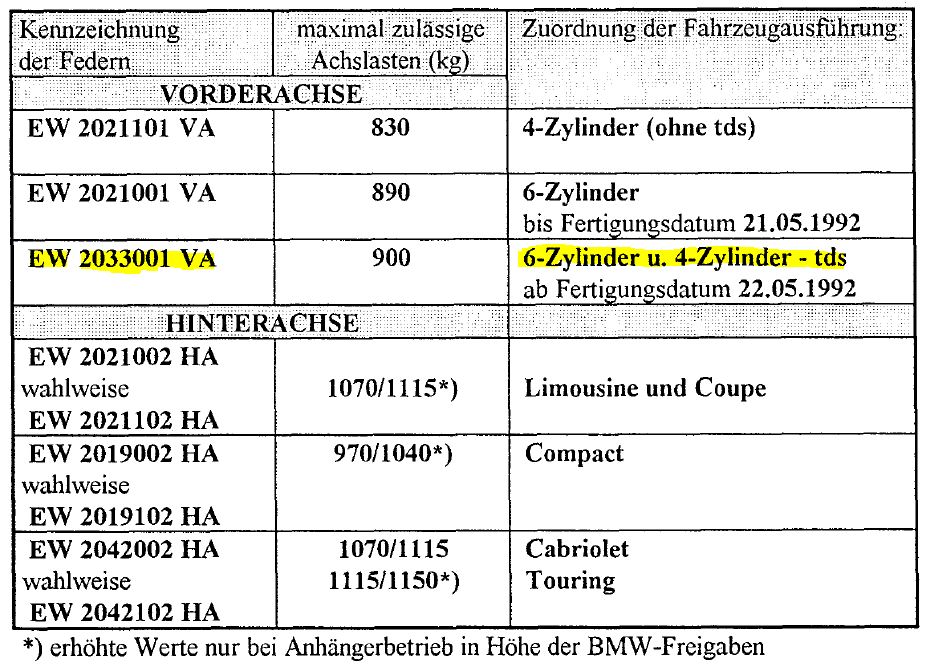 | Kennzeichnung der Federn | maximal zulässige Achslasten (kg) | Zuordnung der Fahrzeugausführung: |
|---|---|---|
| VORDERACHSE | | |
| EW 2021101 VA | 830 | 4-Zylinder (ohne tds) |
| EW 2021001 VA | 890 | 6-Zylinder bis Fertigungsdatum 21.05.1992 |
| EW 2033001 VA | 900 | 6-Zylinder u. 4-Zylinder - tds ab Fertigungsdatum 22.05.1992 |
| HINTERACHSE | | |
| EW 2021002 HA wahlweise EW 2021102 HA | 1070/1115*) | Limousine und Coupe |
| EW 2019002 HA wahlweise EW 2019102 HA | 970/1040*) | Compact |
| EW 2042002 HA wahlweise EW 2042102 HA | 1070/1115 1115/1150*) | Cabriolet Touring |

*) erhöhte Werte nur bei Anhängerbetrieb in Höhe der BMW-Freigaben